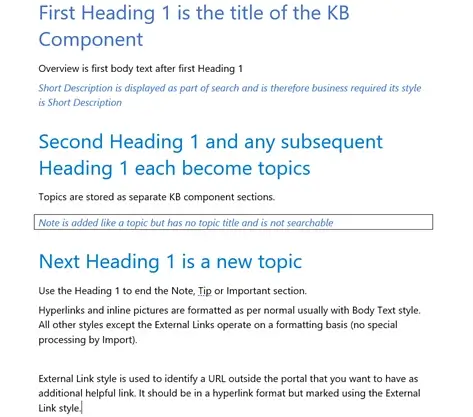 First Heading 1 is the title of the KB Component

Overview is first body text after first Heading 1

Short Description is displayed as part of search and is therefore business required its style is Short Description

Second Heading 1 and any subsequent Heading 1 each become topics

Topics are stored as separate KB component sections.

Note is added like a topic but has no topic title and is not searchable

Next Heading 1 is a new topic

Use the Heading 1 to end the Note, Tip or Important section.

Hyperlinks and inline pictures are formatted as per normal usually with Body Text style. All other styles except the External Links operate on a formatting basis (no special processing by Import).

External Link style is used to identify a URL outside the portal that you want to have as additional helpful link. It should be in a hyperlink format but marked using the External Link style.